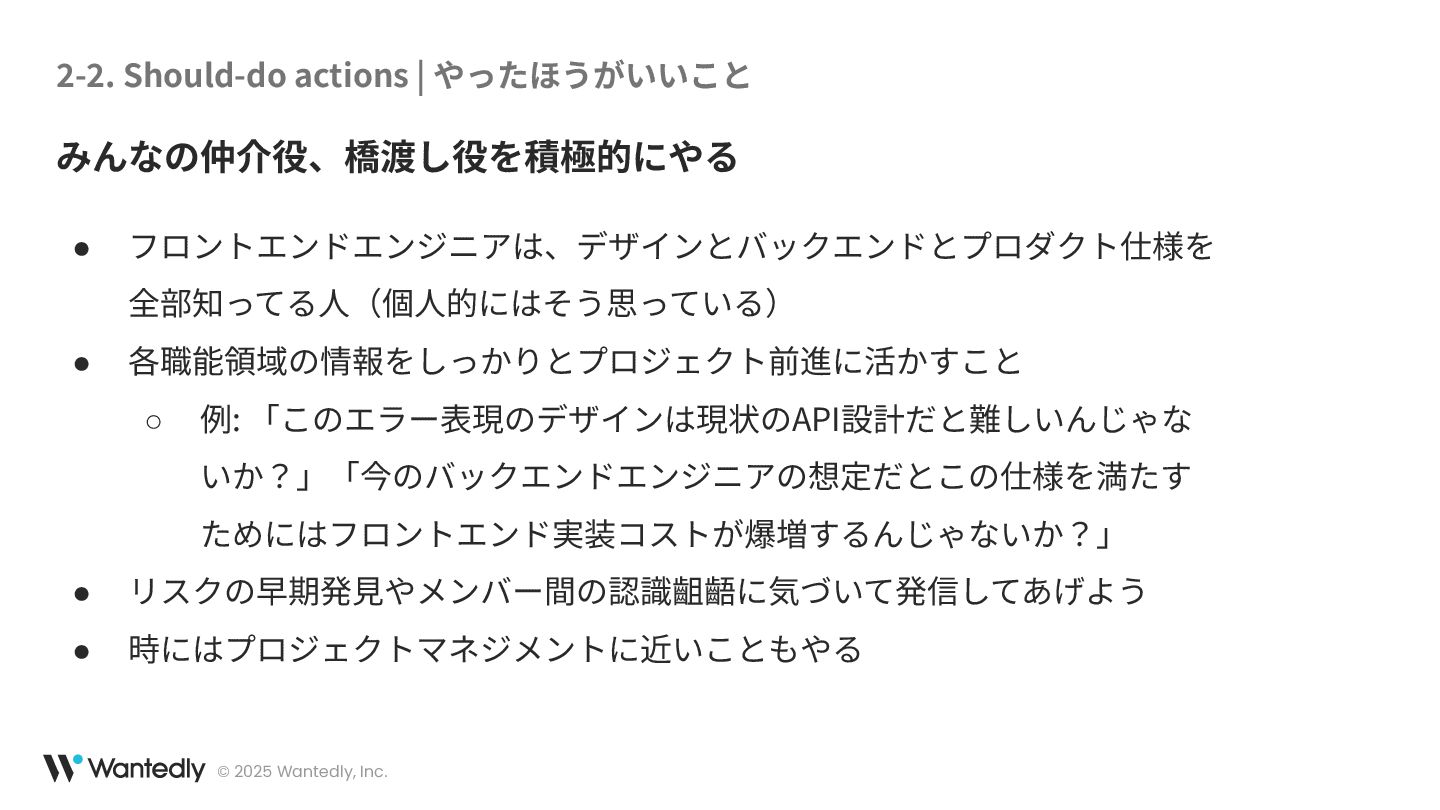 2-2. Should-do actions | やったほうがいいこと

みんなの仲介役、橋渡し役を積極的にやる

• フロントエンドエンジニアは、デザインとバックエンドとプロダクト仕様を全部知ってる人（個人的にはそう思っている）
• 各職能領域の情報をしっかりとプロジェクト前進に活かすこと
○ 例:「このエラー表現のデザインは現状のAPI設計だと難しいんじゃないか？」「今のバックエンドエンジニアの想定だとこの仕様を満たすためにはフロントエンド実装コストが爆増するんじゃないか？」
• リスクの早期発見やメンバー間の認識齟齬に気づいて発信してあげよう
• 時にはプロジェクトマネジメントに近いこともやる

Wantedly © 2025 Wantedly, Inc.